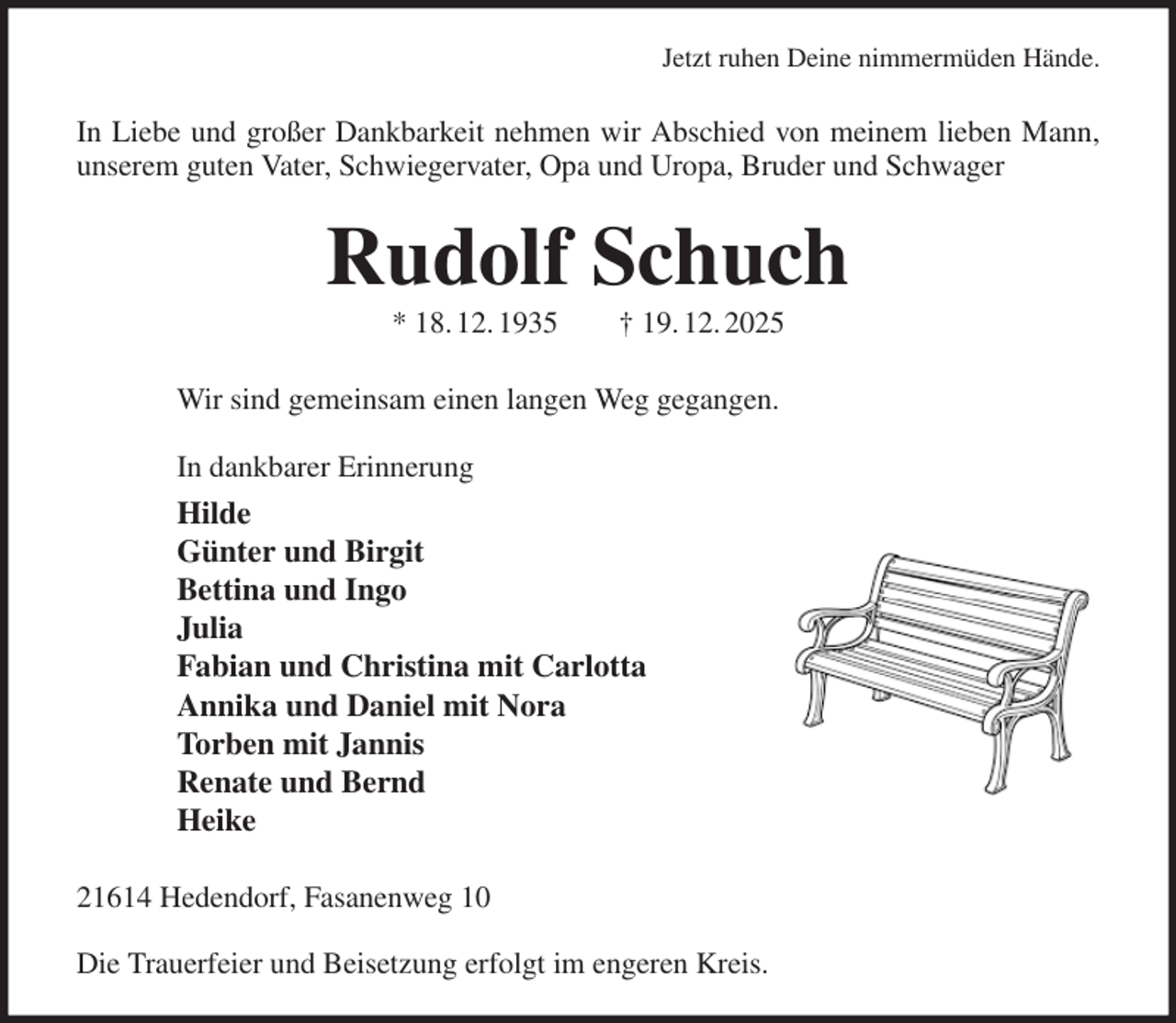 Jetzt ruhen Deine nimmermüden Hände.

In Liebe und großer Dankbarkeit nehmen wir Abschied von meinem lieben Mann, unserem guten Vater, Schwiegervater, Opa und Uropa, Bruder und Schwager

Rudolf Schuch

* 18. 12. 1935 † 19. 12. 2025

Wir sind gemeinsam einen langen Weg gegangen.

In dankbarer Erinnerung

Hilde
Günter und Birgit
Bettina und Ingo
Julia
Fabian und Christina mit Carlotta
Annika und Daniel mit Nora
Torben mit Jannis
Renate und Bernd
Heike

21614 Hedendorf, Fasanenweg 10

Die Trauerfeier und Beisetzung erfolgt im engeren Kreis.